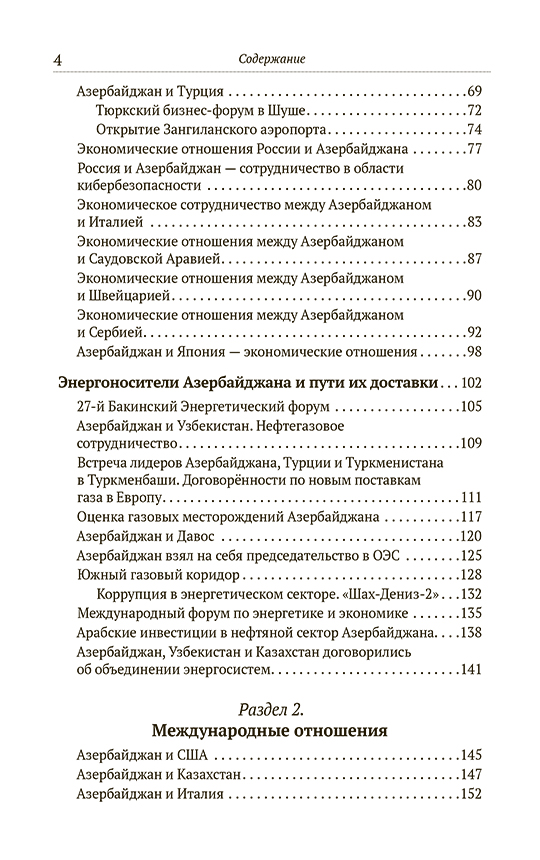 4 Содержание

Азербайджан и Турция 69
Тюркский бизнес-форум в Шуше 72
Открытие Зангиланского аэропорта 74
Экономические отношения России и Азербайджана 77
Россия и Азербайджан — сотрудничество в области кибербезопасности 80
Экономическое сотрудничество между Азербайджаном и Италией 83
Экономические отношения между Азербайджаном и Саудовской Аравией 87
Экономические отношения между Азербайджаном и Швейцарией 90
Экономические отношения между Азербайджаном и Сербией 92
Азербайджан и Япония — экономические отношения 98

Энергоносители Азербайджана и пути их доставки 102
27-й Бакинский Энергетический форум 105
Азербайджан и Узбекистан. Нефтегазовое сотрудничество 109
Встреча лидеров Азербайджана, Турции и Туркменистана в Туркменбаши. Договорённости по новым поставкам газа в Европу 111
Оценка газовых месторождений Азербайджана 117
Азербайджан и Давос 120
Азербайджан взял на себя председательство в ОЭС 125
Южный газовый коридор 128
Коррупция в энергетическом секторе. «Шах-Дениз-2» 132
Международный форум по энергетике и экономике 135
Арабские инвестиции в нефтяной сектор Азербайджана 138
Азербайджан, Узбекистан и Казахстан договорились об объединении энергосистем 141

Раздел 2.
Международные отношения

Азербайджан и США 145
Азербайджан и Казахстан 147
Азербайджан и Италия 152